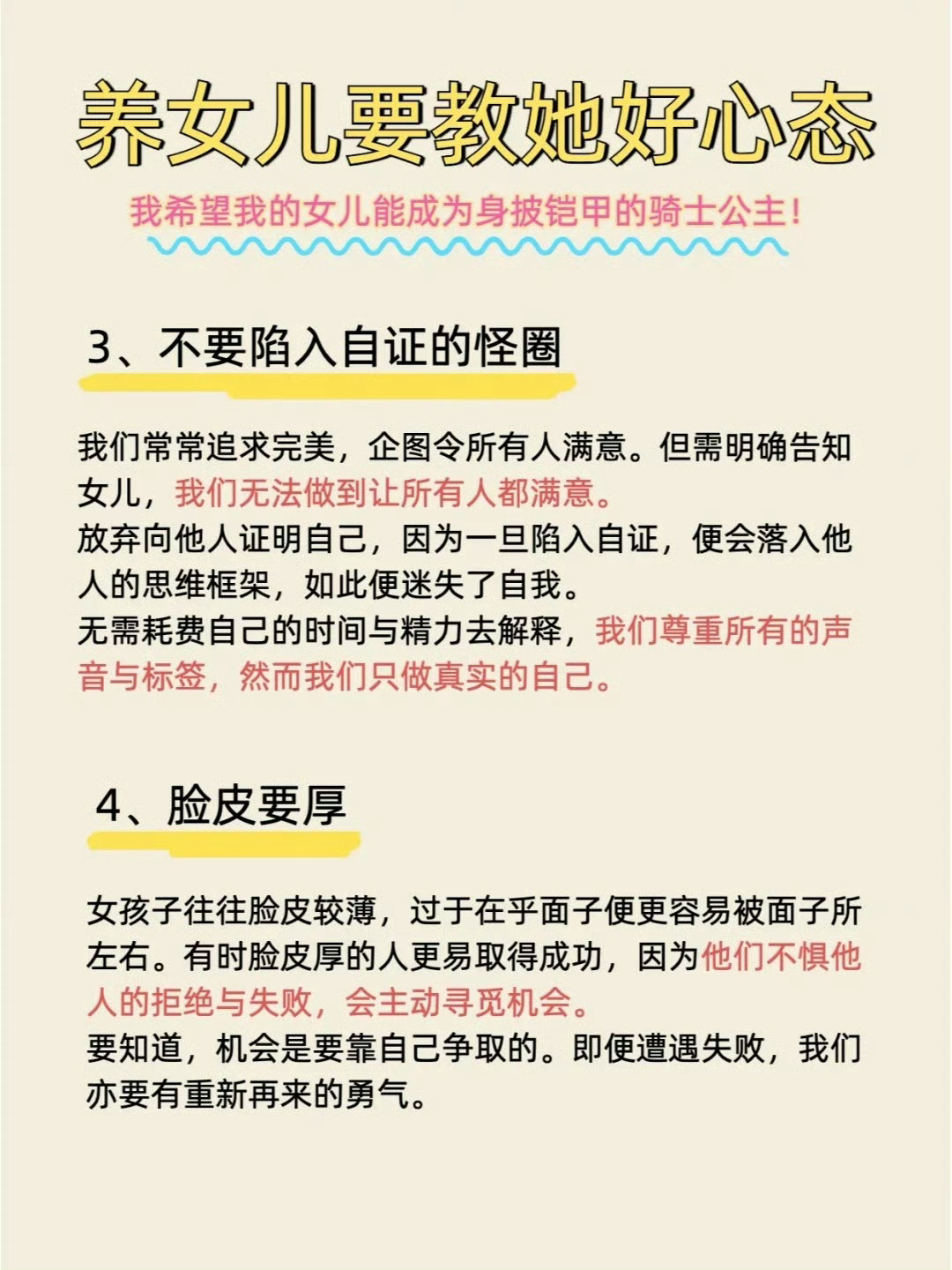 养女儿要教她好心态

我希望我的女儿能成为身披铠甲的骑士公主！

3、不要陷入自证的怪圈

我们常常追求完美，企图令所有人满意。但需明确告知女儿，我们无法做到让所有人都满意。
放弃向他人证明自己，因为一旦陷入自证，便会落入他人的思维框架，如此便迷失了自我。
无需耗费自己的时间与精力去解释，我们尊重所有的声音与标签，然而我们只做真实的自己。

4、脸皮要厚

女孩子往往脸皮较薄，过于在乎面子便更容易被面子所左右。有时脸皮厚的人更易取得成功，因为他们不惧他人的拒绝与失败，会主动寻觅机会。
要知道，机会是要靠自己争取的。即便遭遇失败，我们亦要有重新再来的勇气。